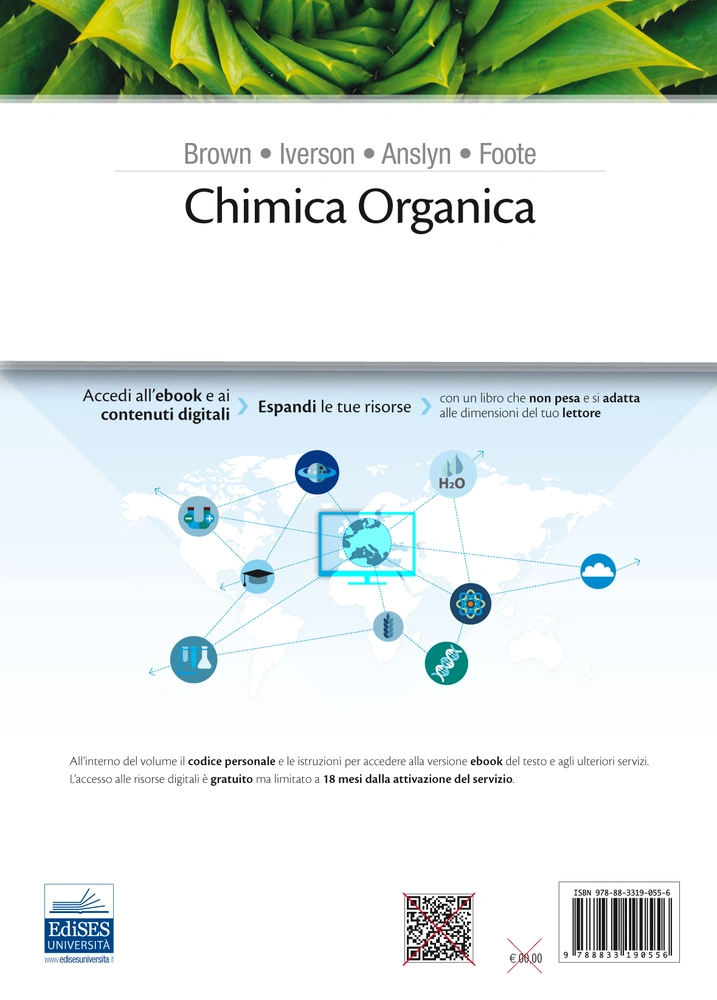 Brown • Iverson • Anslyn • Foote

Chimica Organica

Accedi all'ebook e ai contenuti digitali

Espandi le tue risorse

con un libro che non pesa e si adatta alle dimensioni del tuo lettore

$H_2O$

All'interno del volume il codice personale e le istruzioni per accedere alla versione ebook del testo e agli ulteriori servizi. L'accesso alle risorse digitali è gratuito ma limitato a 18 mesi dalla attivazione del servizio.

EdiSES UNIVERSITÀ
www.edisesuniversita.it

€ 00,00

ISBN 978-88-3319-055-6

9 788833 190556